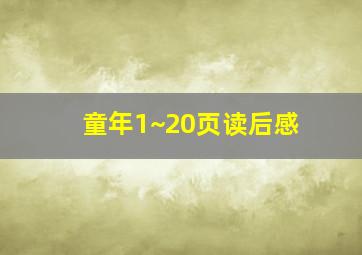 童年1~20页读后感